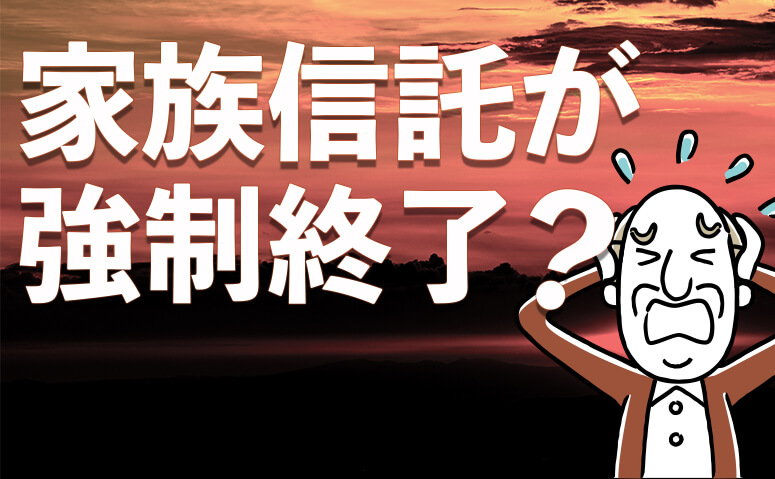 家族信託が
強制終了？